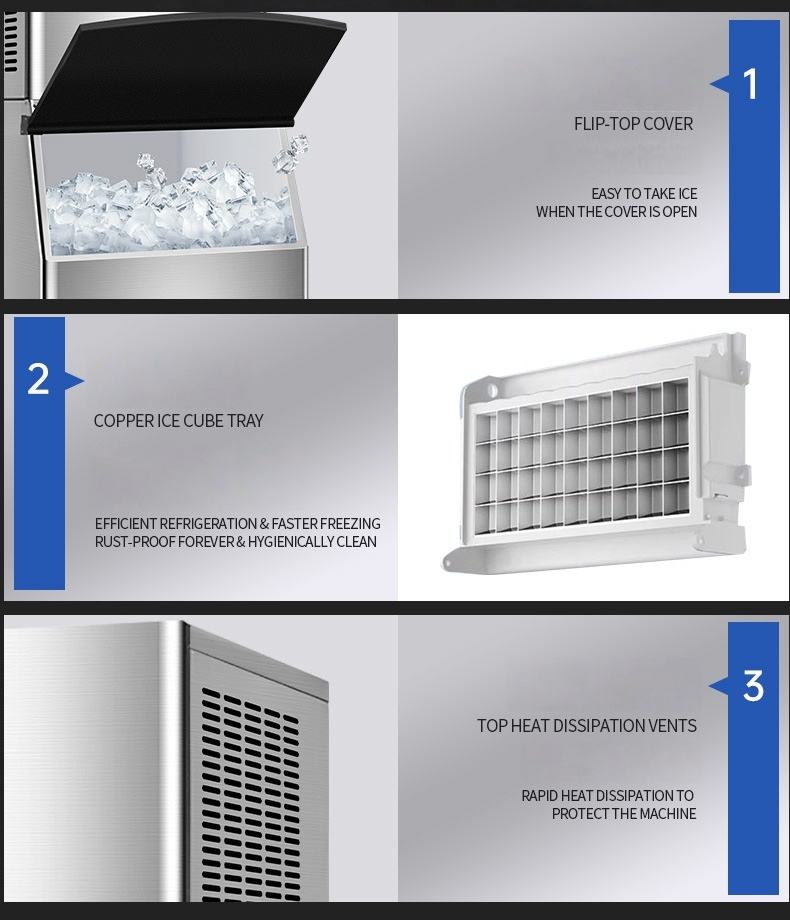 1

FLIP-TOP COVER

EASY TO TAKE ICE
WHEN THE COVER IS OPEN

2

COPPER ICE CUBE TRAY

EFFICIENT REFRIGERATION & FASTER FREEZING
RUST-PROOF FOREVER & HYGIENICALLY CLEAN

3

TOP HEAT DISSIPATION VENTS

RAPID HEAT DISSIPATION TO
PROTECT THE MACHINE